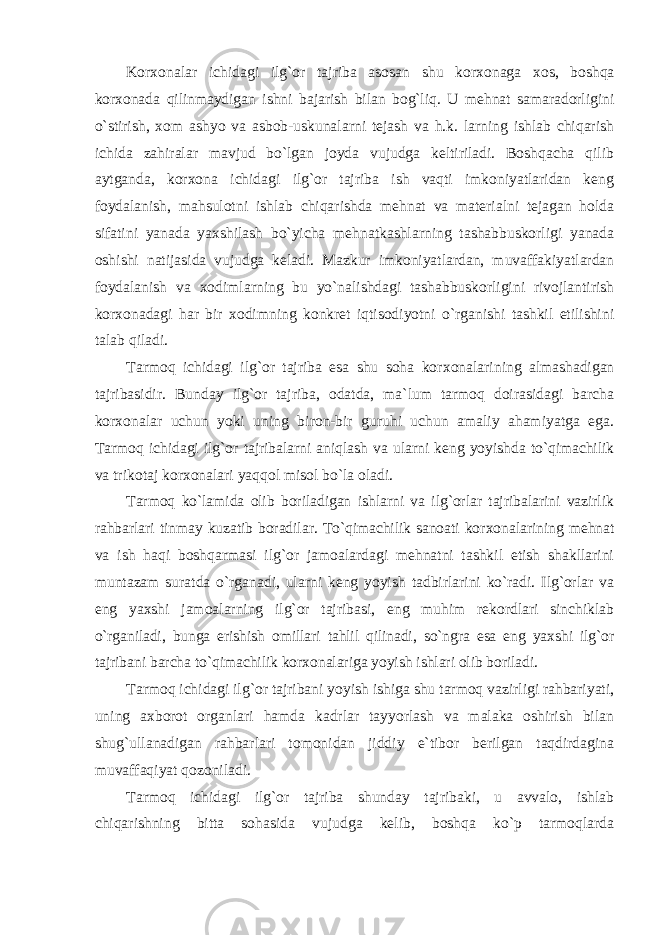 Korxonalar ichidagi ilg`or tajriba asosan shu korxonaga xos, boshqa korxonada qilinmaydigan ishni bajarish bilan bog`liq. U mehnat samaradorligini o`stirish, xom ashyo va asbob-uskunalarni tejash va h.k. larning ishlab chiqarish ichida zahiralar mavjud bo`lgan joyda vujudga keltiriladi. Boshqacha qilib aytganda, korxona ichidagi ilg`or tajriba ish vaqti imkoniyatlaridan keng foydalanish, mahsulotni ishlab chiqarishda mehnat va materialni tejagan holda sifatini yanada yaxshilash bo`yicha mehnatkashlarning tashabbuskorligi yanada oshishi natijasida vujudga keladi. Mazkur imkoniyatlardan, muvaffakiyatlardan foydalanish va xodimlarning bu yo`nalishdagi tashabbuskorligini rivojlantirish korxonadagi har bir xodimning konkret iqtisodiyotni o`rganishi tashkil etilishini talab qiladi.

Tarmoq ichidagi ilg`or tajriba esa shu soha korxonalarining almashadigan tajribasidir. Bunday ilg`or tajriba, odatda, ma`lum tarmoq doirasidagi barcha korxonalar uchun yoki uning biron-bir guruhi uchun amaliy ahamiyatga ega. Tarmoq ichidagi ilg`or tajribalarni aniqlash va ularni keng yoyishda to`qimachilik va trikotaj korxonalari yaqqol misol bo`la oladi.

Tarmoq ko`lamida olib boriladigan ishlarni va ilg`orlar tajribalarini vazirlik rahbarlari tinmay kuzatib boradilar. To`qimachilik sanoati korxonalarining mehnat va ish haqi boshqarmasi ilg`or jamoalardagi mehnatni tashkil etish shakllarini muntazam suratda o`rganadi, ularni keng yoyish tadbirlarini ko`radi. Ilg`orlar va eng yaxshi jamoalarning ilg`or tajribasi, eng muhim rekordlari sinchiklab o`rganiladi, bunga erishish omillari tahlil qilinadi, so`ngra esa eng yaxshi ilg`or tajribani barcha to`qimachilik korxonalariga yoyish ishlari olib boriladi.

Tarmoq ichidagi ilg`or tajribani yoyish ishiga shu tarmoq vazirligi rahbariyati, uning axborot organlari hamda kadrlar tayyorlash va malaka oshirish bilan shug`ullanadigan rahbarlari tomonidan jiddiy e`tibor berilgan taqdirdagina muvaffaqiyat qozoniladi.

Tarmoq ichidagi ilg`or tajriba shunday tajribaki, u avvalo, ishlab chiqarishning bitta sohasida vujudga kelib, boshqa ko`p tarmoqlarda